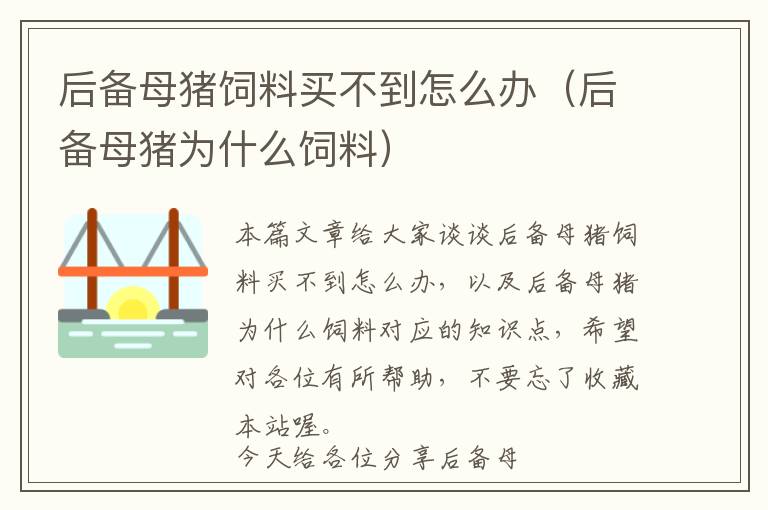 后备母猪饲料买不到怎么办（后备母猪为什么饲料）

本篇文章给大家谈谈后备母猪饲料买不到怎么办，以及后备母猪为什么饲料对应的知识点，希望对各位有所帮助，不要忘了收藏本站喔。

今天给各位分享后备母